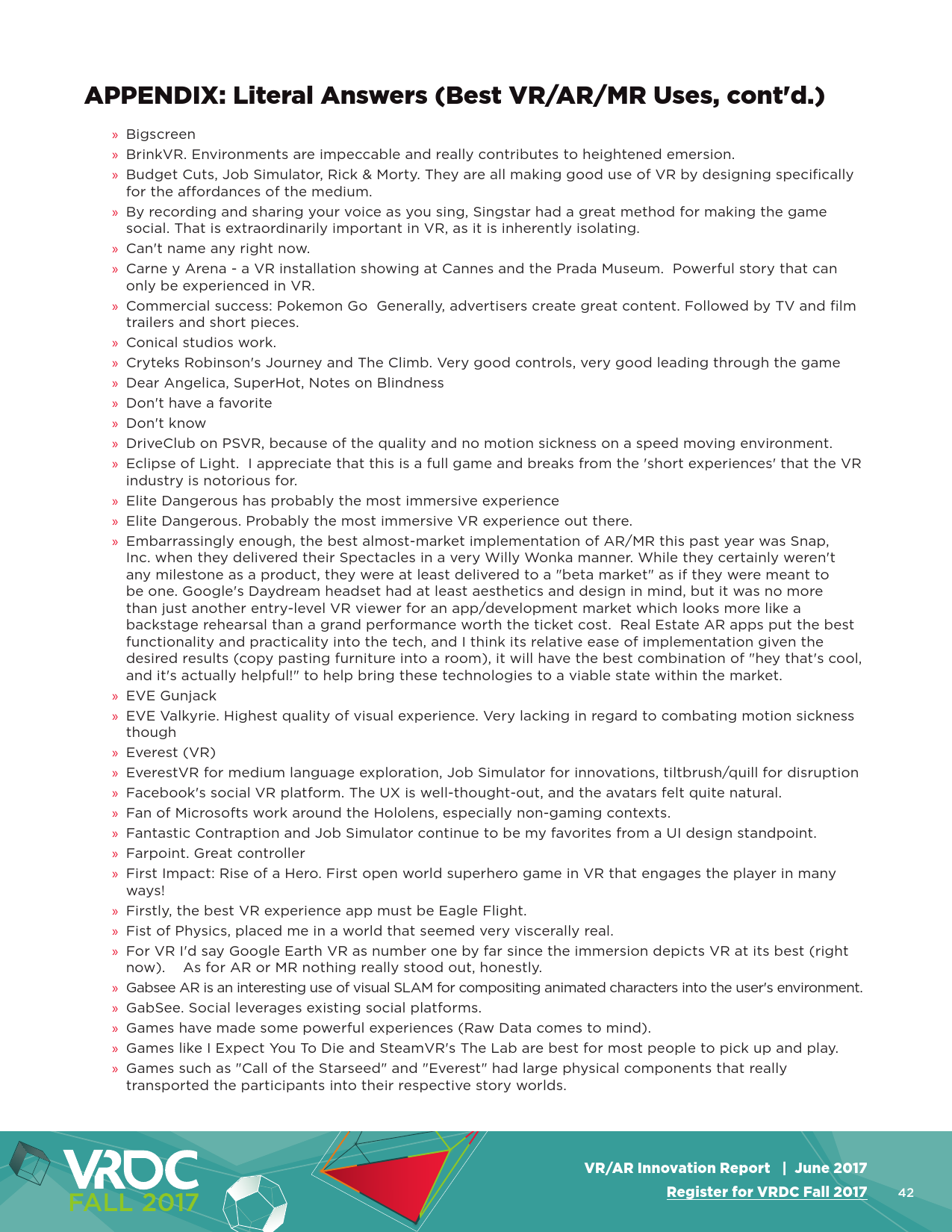 APPENDIX: Literal Answers (Best VR/AR/MR Uses, cont'd.)

» Bigscreen
» BrinkVR. Environments are impeccable and really contributes to heightened emersion.
» Budget Cuts, Job Simulator, Rick & Morty. They are all making good use of VR by designing specifically for the affordances of the medium.
» By recording and sharing your voice as you sing, Singstar had a great method for making the game social. That is extraordinarily important in VR, as it is inherently isolating.
» Can't name any right now.
» Carne y Arena - a VR installation showing at Cannes and the Prada Museum. Powerful story that can only be experienced in VR.
» Commercial success: Pokemon Go Generally, advertisers create great content. Followed by TV and film trailers and short pieces.
» Conical studios work.
» Cryteks Robinson's Journey and The Climb. Very good controls, very good leading through the game
» Dear Angelica, SuperHot, Notes on Blindness
» Don't have a favorite
» Don't know
» DriveClub on PSVR, because of the quality and no motion sickness on a speed moving environment.
» Eclipse of Light. I appreciate that this is a full game and breaks from the 'short experiences' that the VR industry is notorious for.
» Elite Dangerous has probably the most immersive experience
» Elite Dangerous. Probably the most immersive VR experience out there.
» Embarrassingly enough, the best almost-market implementation of AR/MR this past year was Snap, Inc. when they delivered their Spectacles in a very Willy Wonka manner. While they certainly weren't any milestone as a product, they were at least delivered to a "beta market" as if they were meant to be one. Google's Daydream headset had at least aesthetics and design in mind, but it was no more than just another entry-level VR viewer for an app/development market which looks more like a backstage rehearsal than a grand performance worth the ticket cost. Real Estate AR apps put the best functionality and practicality into the tech, and I think its relative ease of implementation given the desired results (copy pasting furniture into a room), it will have the best combination of "hey that's cool, and it's actually helpful!" to help bring these technologies to a viable state within the market.
» EVE Gunjack
» EVE Valkyrie. Highest quality of visual experience. Very lacking in regard to combating motion sickness though
» Everest (VR)
» EverestVR for medium language exploration, Job Simulator for innovations, tiltbrush/quill for disruption
» Facebook's social VR platform. The UX is well-thought-out, and the avatars felt quite natural.
» Fan of Microsofts work around the Hololens, especially non-gaming contexts.
» Fantastic Contraption and Job Simulator continue to be my favorites from a UI design standpoint.
» Farpoint. Great controller
» First Impact: Rise of a Hero. First open world superhero game in VR that engages the player in many ways!
» Firstly, the best VR experience app must be Eagle Flight.
» Fist of Physics, placed me in a world that seemed very viscerally real.
» For VR I'd say Google Earth VR as number one by far since the immersion depicts VR at its best (right now). As for AR or MR nothing really stood out, honestly.
» Gabsee AR is an interesting use of visual SLAM for compositing animated characters into the user's environment.
» GabSee. Social leverages existing social platforms.
» Games have made some powerful experiences (Raw Data comes to mind).
» Games like I Expect You To Die and SteamVR's The Lab are best for most people to pick up and play.
» Games such as "Call of the Starseed" and "Everest" had large physical components that really transported the participants into their respective story worlds.

VRDC FALL 2017

VR/AR Innovation Report | June 2017
Register for VRDC Fall 2017
42